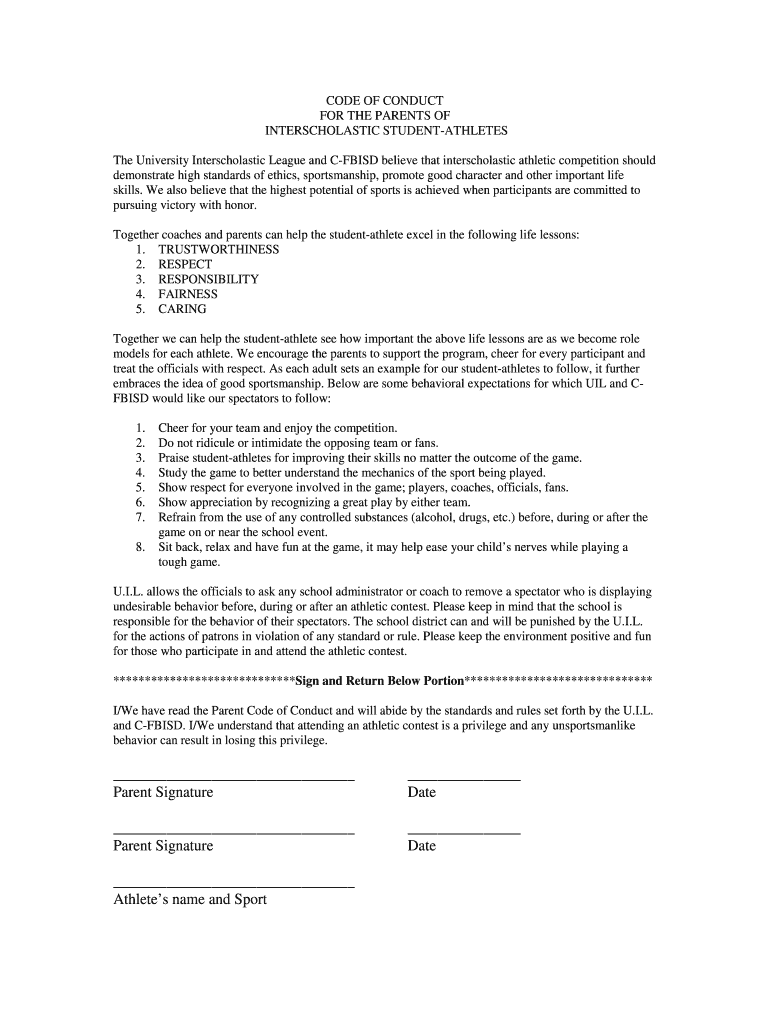 CODE OF CONDUCT
FOR THE PARENTS OF
INTERSCHOLASTIC STUDENT-ATHLETES

The University Interscholastic League and C-FBISD believe that interscholastic athletic competition should demonstrate high standards of ethics, sportsmanship, promote good character and other important life skills. We also believe that the highest potential of sports is achieved when participants are committed to pursuing victory with honor.

Together coaches and parents can help the student-athlete excel in the following life lessons:
1. TRUSTWORTHINESS
2. RESPECT
3. RESPONSIBILITY
4. FAIRNESS
5. CARING

Together we can help the student-athlete see how important the above life lessons are as we become role models for each athlete. We encourage the parents to support the program, cheer for every participant and treat the officials with respect. As each adult sets an example for our student-athletes to follow, it further embraces the idea of good sportsmanship. Below are some behavioral expectations for which UIL and C-FBISD would like our spectators to follow:

1. Cheer for your team and enjoy the competition.
2. Do not ridicule or intimidate the opposing team or fans.
3. Praise student-athletes for improving their skills no matter the outcome of the game.
4. Study the game to better understand the mechanics of the sport being played.
5. Show respect for everyone involved in the game; players, coaches, officials, fans.
6. Show appreciation by recognizing a great play by either team.
7. Refrain from the use of any controlled substances (alcohol, drugs, etc.) before, during or after the game on or near the school event.
8. Sit back, relax and have fun at the game, it may help ease your child's nerves while playing a tough game.

U.I.L. allows the officials to ask any school administrator or coach to remove a spectator who is displaying undesirable behavior before, during or after an athletic contest. Please keep in mind that the school is responsible for the behavior of their spectators. The school district can and will be punished by the U.I.L. for the actions of patrons in violation of any standard or rule. Please keep the environment positive and fun for those who participate in and attend the athletic contest.

*****************************Sign and Return Below Portion******************************

I/We have read the Parent Code of Conduct and will abide by the standards and rules set forth by the U.I.L. and C-FBISD. I/We understand that attending an athletic contest is a privilege and any unsportsmanlike behavior can result in losing this privilege.

Parent Signature Date

Parent Signature Date

Athlete's name and Sport